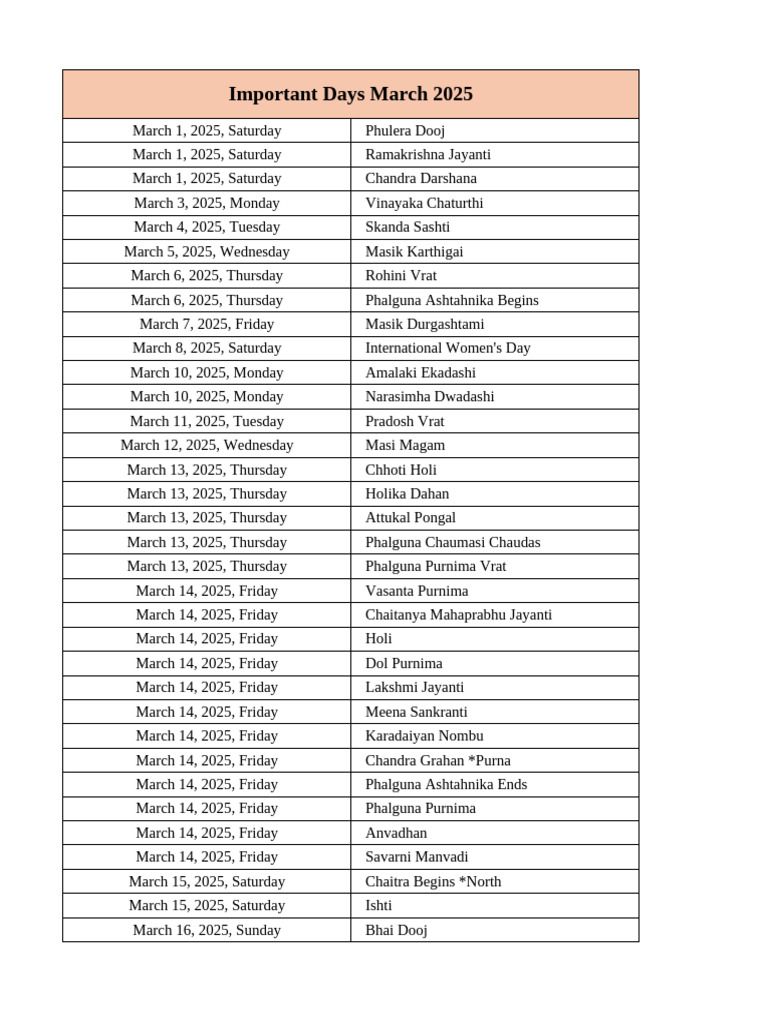 | Important Days March 2025 | |
|---|---|
| March 1, 2025, Saturday | Phulera Dooj |
| March 1, 2025, Saturday | Ramakrishna Jayanti |
| March 1, 2025, Saturday | Chandra Darshana |
| March 3, 2025, Monday | Vinayaka Chaturthi |
| March 4, 2025, Tuesday | Skanda Sashti |
| March 5, 2025, Wednesday | Masik Karthigai |
| March 6, 2025, Thursday | Rohini Vrat |
| March 6, 2025, Thursday | Phalguna Ashtahnika Begins |
| March 7, 2025, Friday | Masik Durgashtami |
| March 8, 2025, Saturday | International Women's Day |
| March 10, 2025, Monday | Amalaki Ekadashi |
| March 10, 2025, Monday | Narasimha Dwadashi |
| March 11, 2025, Tuesday | Pradosh Vrat |
| March 12, 2025, Wednesday | Masi Magam |
| March 13, 2025, Thursday | Chhoti Holi |
| March 13, 2025, Thursday | Holika Dahan |
| March 13, 2025, Thursday | Attukal Pongal |
| March 13, 2025, Thursday | Phalguna Chaumasi Chaudas |
| March 13, 2025, Thursday | Phalguna Purnima Vrat |
| March 14, 2025, Friday | Vasanta Purnima |
| March 14, 2025, Friday | Chaitanya Mahaprabhu Jayanti |
| March 14, 2025, Friday | Holi |
| March 14, 2025, Friday | Dol Purnima |
| March 14, 2025, Friday | Lakshmi Jayanti |
| March 14, 2025, Friday | Meena Sankranti |
| March 14, 2025, Friday | Karadaiyan Nombu |
| March 14, 2025, Friday | Chandra Grahan *Purna |
| March 14, 2025, Friday | Phalguna Ashtahnika Ends |
| March 14, 2025, Friday | Phalguna Purnima |
| March 14, 2025, Friday | Anvadhan |
| March 14, 2025, Friday | Savarni Manvadi |
| March 15, 2025, Saturday | Chaitra Begins *North |
| March 15, 2025, Saturday | Ishti |
| March 16, 2025, Sunday | Bhai Dooj |